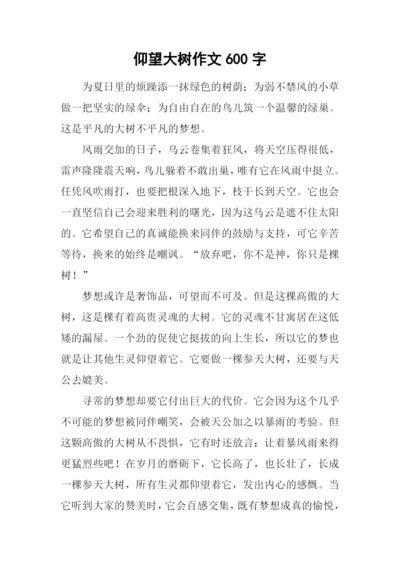 仰望大树作文 600 字

为夏日里的烦躁添一抹绿色的树荫；为弱不禁风的小草做一把坚实的绿伞；为自由自在的鸟儿筑一个温馨的绿巢。这是平凡的大树不平凡的梦想。

风雨交加的日子，乌云卷集着狂风，将天空压得很低，雷声隆隆震天响，鸟儿躲着不敢出巢，唯有它在风雨中挺立。任凭风吹雨打，也要把根深入地下，枝干长到天空。它也会一直坚信自己会迎来胜利的曙光，因为这乌云是遮不住太阳的。它希望自己的真诚能换来同伴的鼓励与支持，可它辛苦等待，换来的始终是嘲讽。“放弃吧，你不是神，你只是棵树！”

梦想或许是奢饰品，可望而不可及。但是这棵高傲的大树，这是棵有着高贵灵魂的大树。它的灵魂不甘寓居在这低矮的漏屋。一个劲的促使它挺拔的向上生长，所以它的梦也就是让其他生灵仰望着它。它要做一棵参天大树，还要与天公去媲美。

寻常的梦想却要它付出巨大的代价。它会因为这个几乎不可能的梦想被同伴嘲笑，会被天公加之以暴雨的考验。但这颗高傲的大树从不畏惧，它有时还放言：让着暴风雨来得更猛烈些吧！在岁月的磨砺下，它长高了，也长壮了，长成一棵参天大树，所有生灵都仰望着它，发出内心的感慨。当它听到大家的赞美时，它会百感交集，既有梦想成真的愉悦，